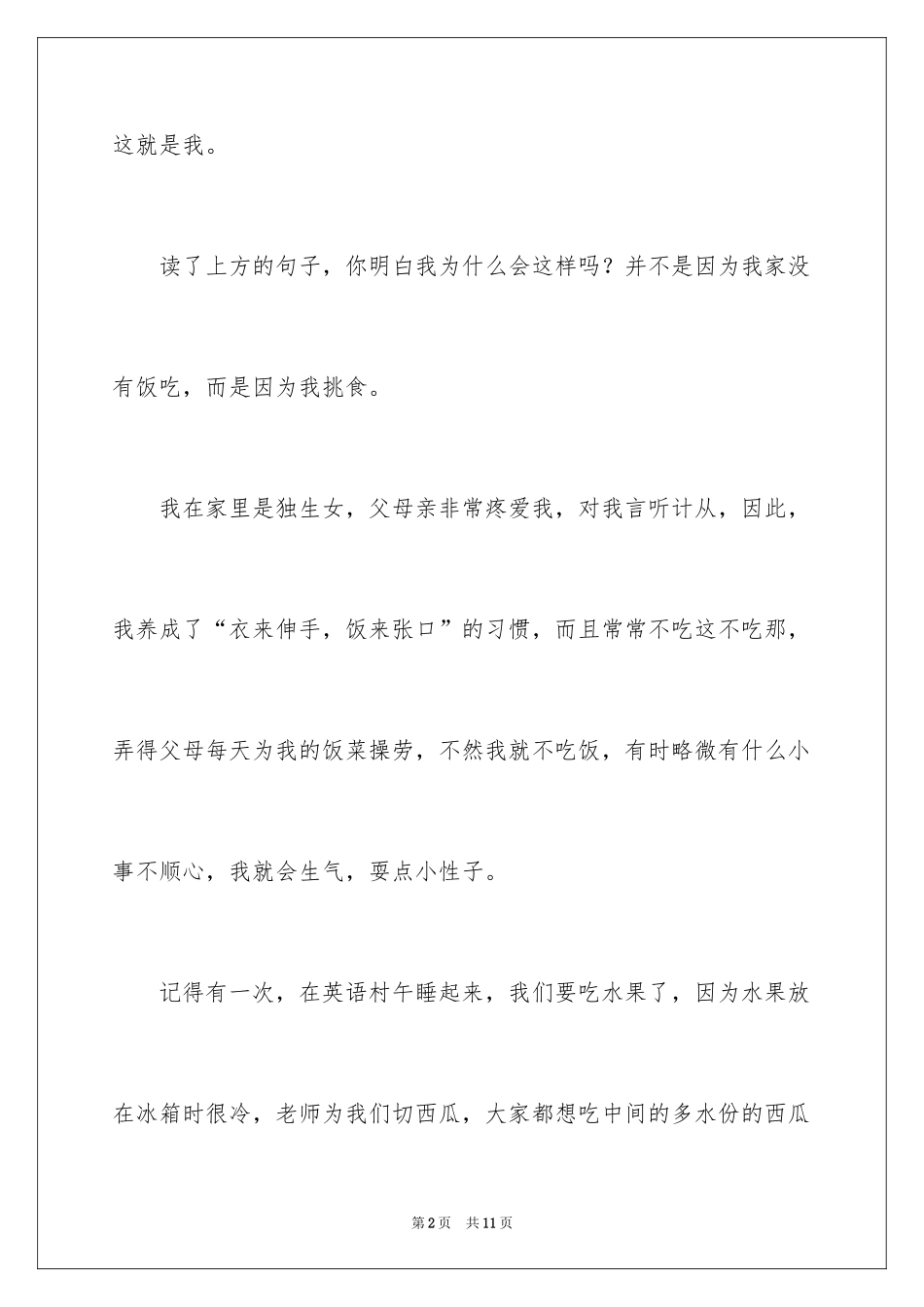 这就是我。

读了上方的句子，你明白我为什么会这样吗？并不是因为我家没有饭吃，而是因为我挑食。

我在家里是独生女，父母亲非常疼爱我，对我言听计从，因此，我养成了“衣来伸手，饭来张口”的习惯，而且常常不吃这不吃那，弄得父母每天为我的饭菜操劳，不然我就不吃饭，有时略微有什么小事不顺心，我就会生气，耍点小性子。

记得有一次，在英语村午睡起来，我们要吃水果了，因为水果放在冰箱时很冷，老师为我们切西瓜，大家都想吃中间的多水份的西瓜

第2页 共11页